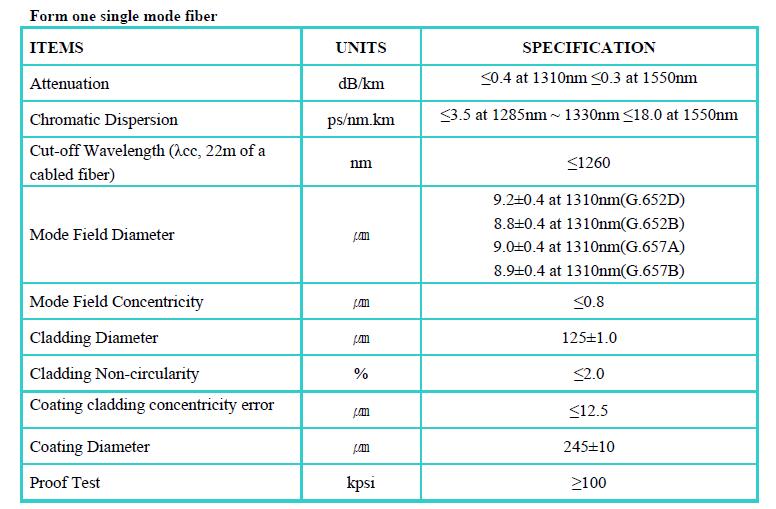 Form one single mode fiber

| ITEMS | UNITS | SPECIFICATION |
|---|---|---|
| Attenuation | dB/km | ≤0.4 at 1310nm ≤0.3 at 1550nm |
| Chromatic Dispersion | ps/nm.km | ≤3.5 at 1285nm ~ 1330nm ≤18.0 at 1550nm |
| Cut-off Wavelength (λcc, 22m of a cabled fiber) | nm | ≤1260 |
| Mode Field Diameter | μm | 9.2±0.4 at 1310nm(G.652D) 8.8±0.4 at 1310nm(G.652B) 9.0±0.4 at 1310nm(G.657A) 8.9±0.4 at 1310nm(G.657B) |
| Mode Field Concentricity | μm | ≤0.8 |
| Cladding Diameter | μm | 125±1.0 |
| Cladding Non-circularity | % | ≤2.0 |
| Coating cladding concentricity error | μm | ≤12.5 |
| Coating Diameter | μm | 245±10 |
| Proof Test | kpsi | ≥100 |